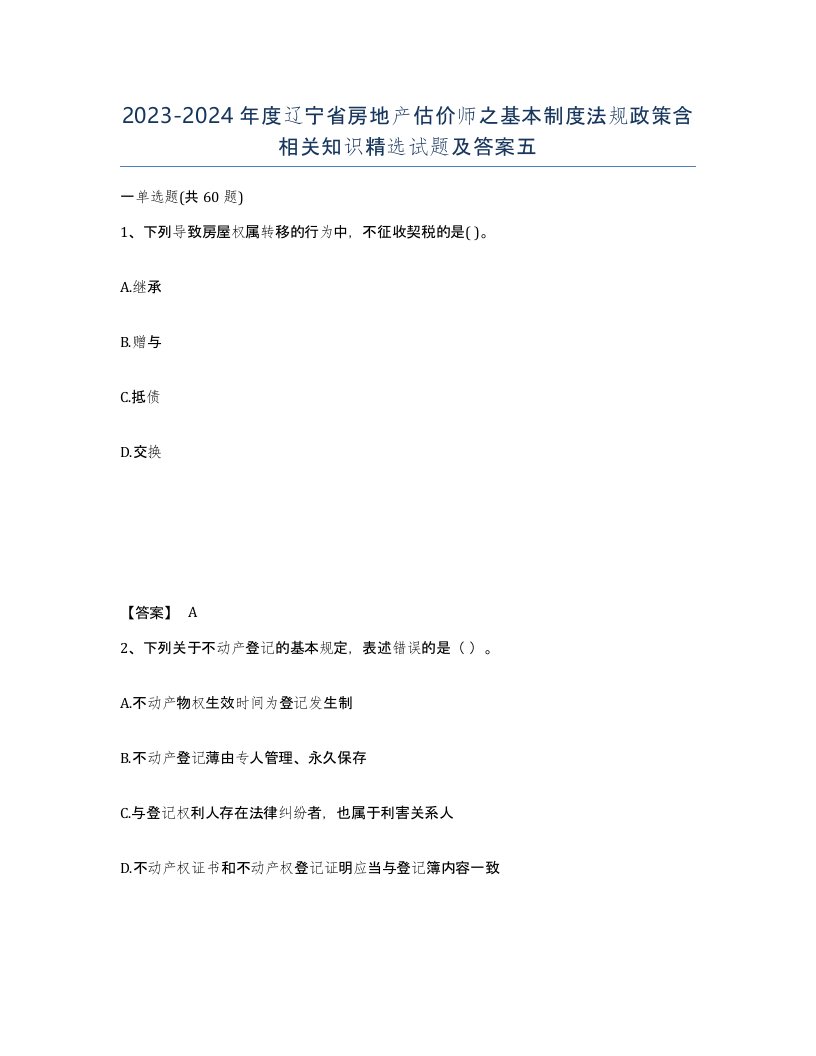 2023-2024年度辽宁省房地产估价师之基本制度法规政策含相关知识精选试题及答案五

一单选题(共60题)

1、下列导致房屋权属转移的行为中，不征收契税的是( )。

A.继承

B.赠与

C.抵债

D.交换

【答案】 A

2、下列关于不动产登记的基本规定，表述错误的是（ ）。

A.不动产物权生效时间为登记发生制

B.不动产登记薄由专人管理、永久保存

C.与登记权利人存在法律纠纷者，也属于利害关系人

D.不动产权证书和不动产权登记证明应当与登记簿内容一致